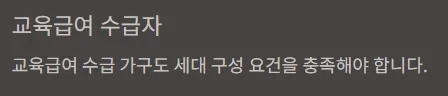 교육급여 수급자

교육급여 수급 가구도 세대 구성 요건을 충족해야 합니다.